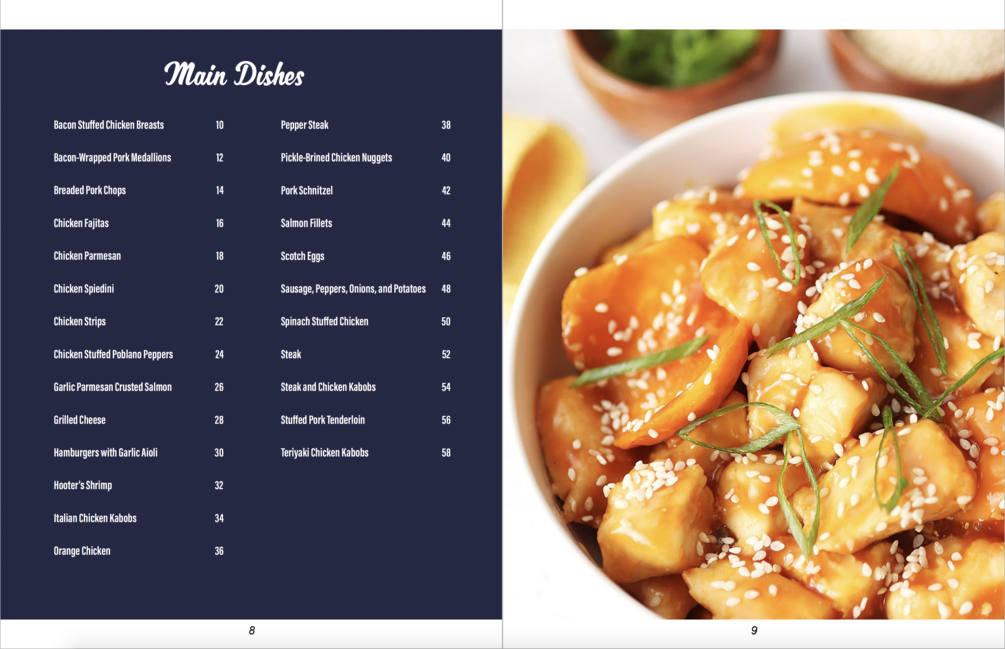 Main Dishes

Bacon Stuffed Chicken Breasts 10
Bacon-Wrapped Pork Medallions 12
Breaded Pork Chops 14
Chicken Fajitas 16
Chicken Parmesan 18
Chicken Spiedini 20
Chicken Strips 22
Chicken Stuffed Poblano Peppers 24
Garlic Parmesan Crusted Salmon 26
Grilled Cheese 28
Hamburgers with Garlic Aioli 30
Hooter's Shrimp 32
Italian Chicken Kabobs 34
Orange Chicken 36

Pepper Steak 38
Pickle-Brined Chicken Nuggets 40
Pork Schnitzel 42
Salmon Fillets 44
Scotch Eggs 46
Sausage, Peppers, Onions, and Potatoes 48
Spinach Stuffed Chicken 50
Steak 52
Steak and Chicken Kabobs 54
Stuffed Pork Tenderloin 56
Teriyaki Chicken Kabobs 58

8

9